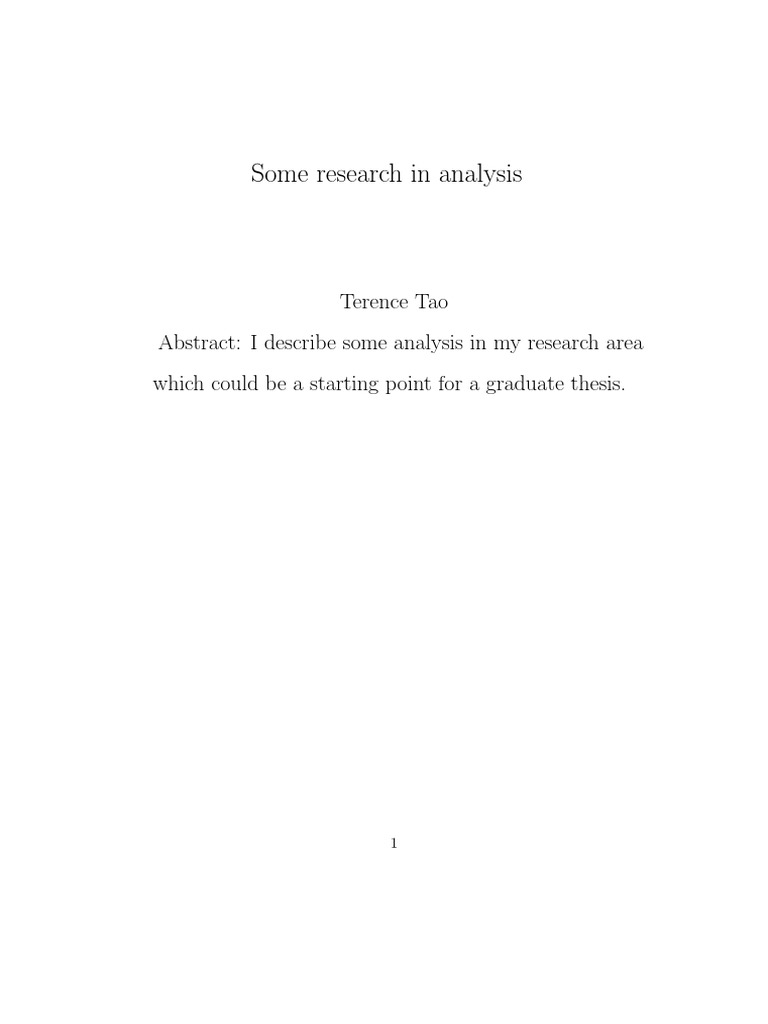 Some research in analysis

Terence Tao

Abstract: I describe some analysis in my research area which could be a starting point for a graduate thesis.

1